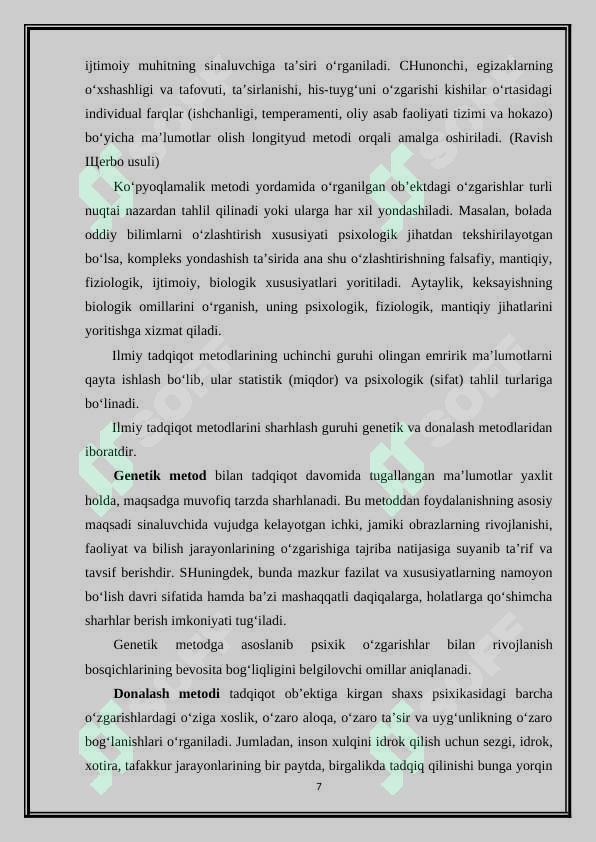 ijtimoiy muhitning sinaluvchiga ta’siri o‘rganiladi. CHunonchi, egizaklarning o‘xshashligi va tafovuti, ta’sirlanishi, his-tuyg‘uni o‘zgarishi kishilar o‘rtasidagi individual farqlar (ishchanligi, temperamenti, oliy asab faoliyati tizimi va hokazo) bo‘yicha ma’lumotlar olish longityud metodi orqali amalga oshiriladi. (Ravish Щerbo usuli)

Ko‘pyoqlamalik metodi yordamida o‘rganilgan ob’ektdagi o‘zgarishlar turli nuqtai nazardan tahlil qilinadi yoki ularga har xil yondashiladi. Masalan, bolada oddiy bilimlarni o‘zlashtirish xususiyati psixologik jihatdan tekshirilayotgan bo‘lsa, kompleks yondashish ta’sirida ana shu o‘zlashtirishning falsafiy, mantiqiy, fiziologik, ijtimoiy, biologik xususiyatlari yoritiladi. Aytaylik, keksayishning biologik omillarini o‘rganish, uning psixologik, fiziologik, mantiqiy jihatlarini yoritishga xizmat qiladi.

Ilmiy tadqiqot metodlarining uchinchi guruhi olingan emririk ma’lumotlarni qayta ishlash bo‘lib, ular statistik (miqdor) va psixologik (sifat) tahlil turlariga bo‘linadi.

Ilmiy tadqiqot metodlarini sharhlash guruhi genetik va donalash metodlaridan iboratdir.

Genetik metod bilan tadqiqot davomida tugallangan ma’lumotlar yaxlit holda, maqsadga muvofiq tarzda sharhlanadi. Bu metoddan foydalanishning asosiy maqsadi sinaluvchida vujudga kelayotgan ichki, jamiki obrazlarning rivojlanishi, faoliyat va bilish jarayonlarining o‘zgarishiga tajriba natijasiga suyanib ta’rif va tavsif berishdir. SHuningdek, bunda mazkur fazilat va xususiyatlarning namoyon bo‘lish davri sifatida hamda ba’zi mashaqqatli daqiqalarga, holatlarga qo‘shimcha sharhlar berish imkoniyati tug‘iladi.

Genetik metodga asoslanib psixik o‘zgarishlar bilan rivojlanish bosqichlarining bevosita bog‘liqligini belgilovchi omillar aniqlanadi.

Donalash metodi tadqiqot ob’ektiga kirgan shaxs psixikasidagi barcha o‘zgarishlardagi o‘ziga xoslik, o‘zaro aloqa, o‘zaro ta’sir va uyg‘unlikning o‘zaro bog‘lanishlari o‘rganiladi. Jumladan, inson xulqini idrok qilish uchun sezgi, idrok, xotira, tafakkur jarayonlarining bir paytda, birgalikda tadqiq qilinishi bunga yorqin

7